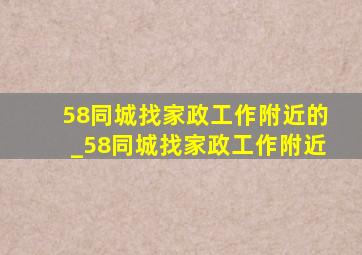 58同城找家政工作附近的_58同城找家政工作附近